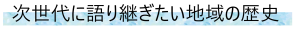 次世代に語り継ぎたい地域の歴史